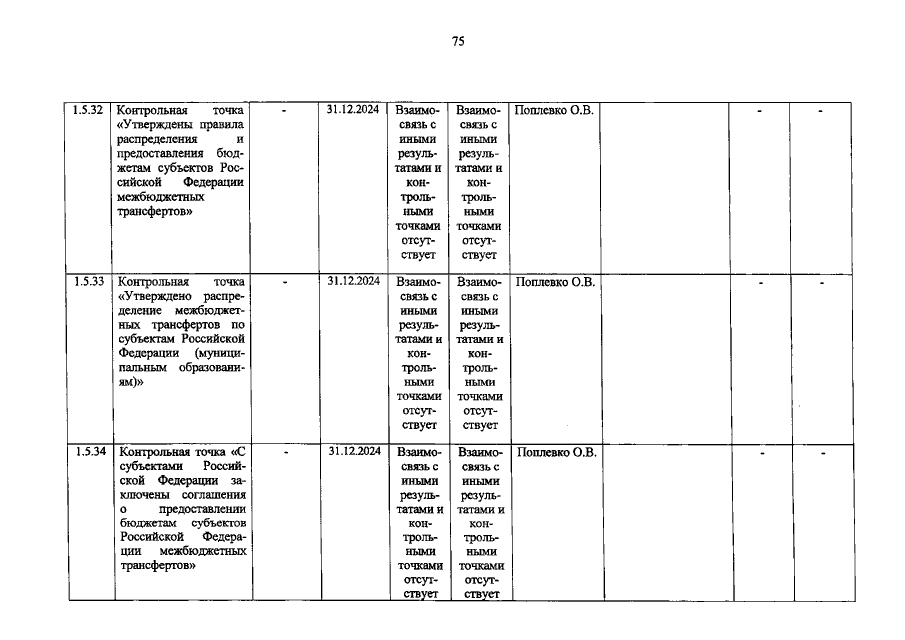 75

| 1.5.32 | Контрольная точка «Утверждены правила распределения и предоставления бюджетам субъектов Российской Федерации межбюджетных трансфертов» | - | 31.12.2024 | Взаимосвязь с иными результатами и контрольными точками отсутствует | Взаимосвязь с иными результатами и контрольными точками отсутствует | Поплевко О.В. | | - | - |
|---|---|---|---|---|---|---|---|---|---|
| 1.5.33 | Контрольная точка «Утверждено распределение межбюджетных трансфертов по субъектам Российской Федерации (муниципальным образованиям)» | - | 31.12.2024 | Взаимосвязь с иными результатами и контрольными точками отсутствует | Взаимосвязь с иными результатами и контрольными точками отсутствует | Поплевко О.В. | | - | - |
| 1.5.34 | Контрольная точка «С субъектами Российской Федерации заключены соглашения о предоставлении бюджетам субъектов Российской Федерации межбюджетных трансфертов» | - | 31.12.2024 | Взаимосвязь с иными результатами и контрольными точками отсутствует | Взаимосвязь с иными результатами и контрольными точками отсутствует | Поплевко О.В. | | - | - |